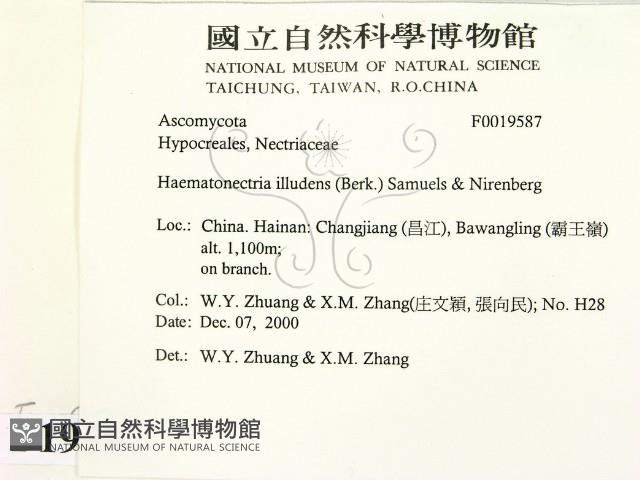 國立自然科學博物館
NATIONAL MUSEUM OF NATURAL SCIENCE
TAICHUNG, TAIWAN, R.O.CHINA

Ascomycota F0019587
Hypocreales, Nectriaceae

Haematonectria illudens (Berk.) Samuels & Nirenberg

Loc.: China. Hainan: Changjiang (昌江), Bawangling (霸王嶺) alt. 1,100m; on branch.

Col.: W.Y. Zhuang & X.M. Zhang(庄文穎, 張向民); No. H28
Date: Dec. 07, 2000

Det.: W.Y. Zhuang & X.M. Zhang

19
國立自然科學博物館
NATIONAL MUSEUM OF NATURAL SCIENCE